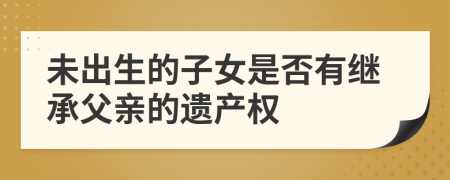 未出生的子女是否有继承父亲的遗产权